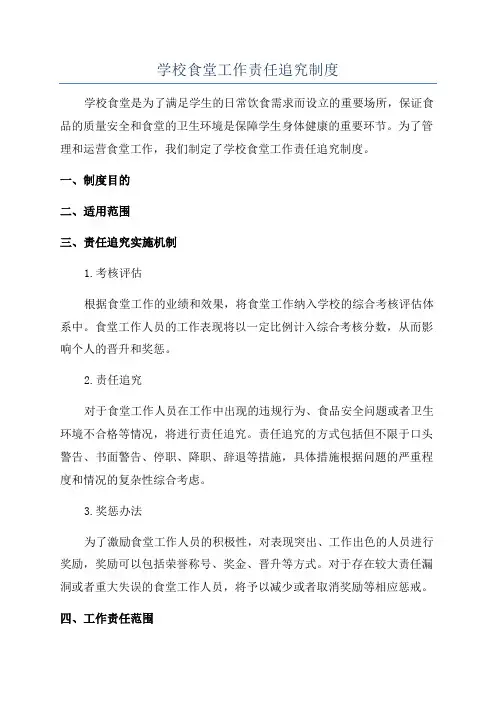 学校食堂工作责任追究制度

学校食堂是为了满足学生的日常饮食需求而设立的重要场所，保证食品的质量安全和食堂的卫生环境是保障学生身体健康的重要环节。为了管理和运营食堂工作，我们制定了学校食堂工作责任追究制度。

一、制度目的

二、适用范围

三、责任追究实施机制

1.考核评估

根据食堂工作的业绩和效果，将食堂工作纳入学校的综合考核评估体系中。食堂工作人员的工作表现将以一定比例计入综合考核分数，从而影响个人的晋升和奖惩。

2.责任追究

对于食堂工作人员在工作中出现的违规行为、食品安全问题或者卫生环境不合格等情况，将进行责任追究。责任追究的方式包括但不限于口头警告、书面警告、停职、降职、辞退等措施，具体措施根据问题的严重程度和情况的复杂性综合考虑。

3.奖惩办法

为了激励食堂工作人员的积极性，对表现突出、工作出色的人员进行奖励，奖励可以包括荣誉称号、奖金、晋升等方式。对于存在较大责任漏洞或者重大失误的食堂工作人员，将予以减少或者取消奖励等相应惩戒。

四、工作责任范围